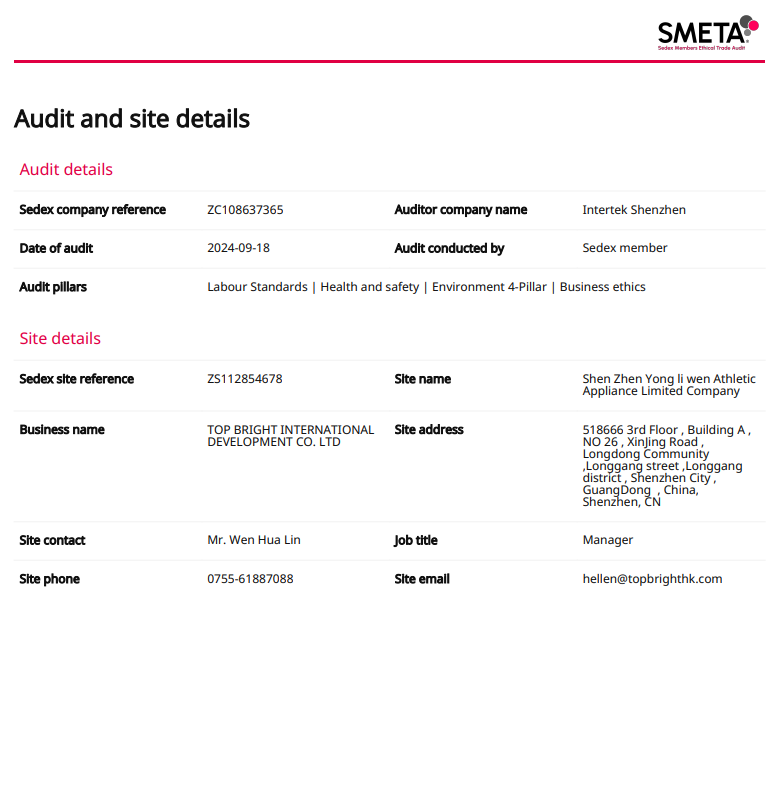 SMETA
Sedex Members Ethical Trade Audit

Audit and site details

Audit details

| Sedex company reference | ZC108637365 | Auditor company name | Intertek Shenzhen |
|---|---|---|---|
| Date of audit | 2024-09-18 | Audit conducted by | Sedex member |
| Audit pillars | Labour Standards \| Health and safety \| Environment 4-Pillar \| Business ethics | | |

Site details

| Sedex site reference | ZS112854678 | Site name | Shen Zhen Yong li wen Athletic Appliance Limited Company |
|---|---|---|---|
| Business name | TOP BRIGHT INTERNATIONAL DEVELOPMENT CO. LTD | Site address | 518666 3rd Floor , Building A , NO 26 , XinJing Road , Longdong Community ,Longgang street ,Longgang district , Shenzhen City , GuangDong , China, Shenzhen, CN |
| Site contact | Mr. Wen Hua Lin | Job title | Manager |
| Site phone | 0755-61887088 | Site email | hellen@topbrighthk.com |